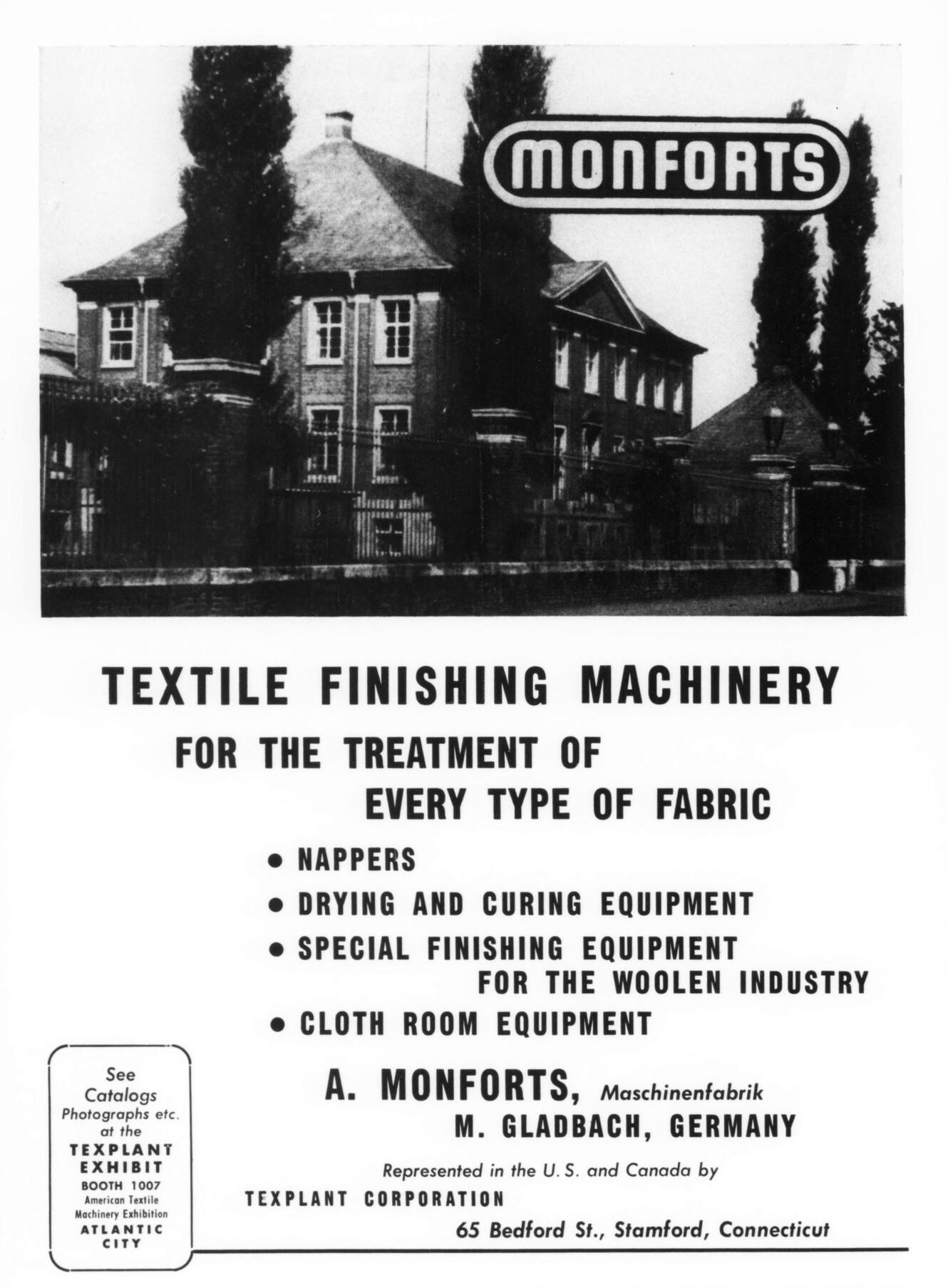 MONFORTS

TEXTILE FINISHING MACHINERY
FOR THE TREATMENT OF
EVERY TYPE OF FABRIC

• NAPPERS
• DRYING AND CURING EQUIPMENT
• SPECIAL FINISHING EQUIPMENT FOR THE WOOLEN INDUSTRY
• CLOTH ROOM EQUIPMENT

See Catalogs Photographs etc. at the TEXPLANT EXHIBIT BOOTH 1007 American Textile Machinery Exhibition ATLANTIC CITY

A. MONFORTS, Maschinenfabrik
M. GLADBACH, GERMANY

Represented in the U. S. and Canada by
TEXPLANT CORPORATION
65 Bedford St., Stamford, Connecticut